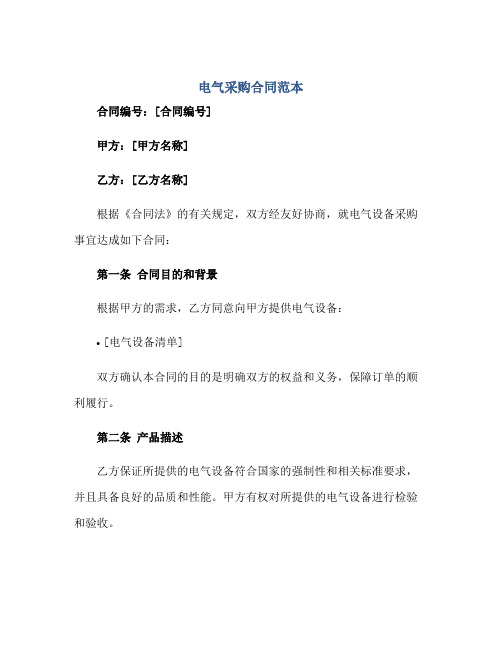 电气采购合同范本

合同编号：[合同编号]

甲方：[甲方名称]

乙方：[乙方名称]

根据《合同法》的有关规定，双方经友好协商，就电气设备采购事宜达成如下合同：

第一条 合同目的和背景

根据甲方的需求，乙方同意向甲方提供电气设备：

• [电气设备清单]

双方确认本合同的目的是明确双方的权益和义务，保障订单的顺利履行。

第二条 产品描述

乙方保证所提供的电气设备符合国家的强制性和相关标准要求，并且具备良好的品质和性能。甲方有权对所提供的电气设备进行检验和验收。